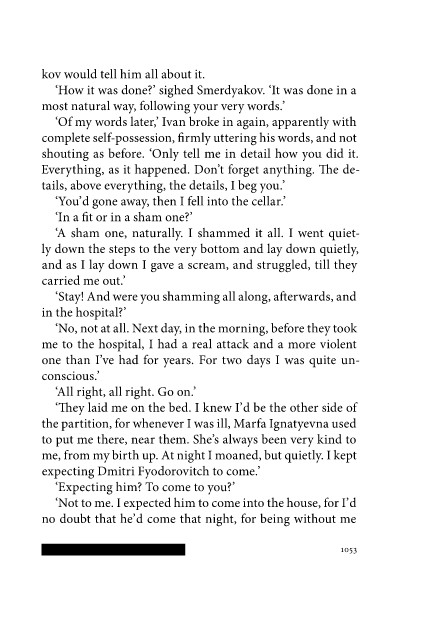 kov would tell him all about it.

'How it was done?' sighed Smerdyakov. 'It was done in a most natural way, following your very words.'

'Of my words later,' Ivan broke in again, apparently with complete self-possession, firmly uttering his words, and not shouting as before. 'Only tell me in detail how you did it. Everything, as it happened. Don't forget anything. The details, above everything, the details, I beg you.'

'You'd gone away, then I fell into the cellar.'

'In a fit or in a sham one?'

'A sham one, naturally. I shammed it all. I went quietly down the steps to the very bottom and lay down quietly, and as I lay down I gave a scream, and struggled, till they carried me out.'

'Stay! And were you shamming all along, afterwards, and in the hospital?'

'No, not at all. Next day, in the morning, before they took me to the hospital, I had a real attack and a more violent one than I've had for years. For two days I was quite unconscious.'

'All right, all right. Go on.'

'They laid me on the bed. I knew I'd be the other side of the partition, for whenever I was ill, Marfa Ignatyevna used to put me there, near them. She's always been very kind to me, from my birth up. At night I moaned, but quietly. I kept expecting Dmitri Fyodorovitch to come.'

'Expecting him? To come to you?'

'Not to me. I expected him to come into the house, for I'd no doubt that he'd come that night, for being without me

1053